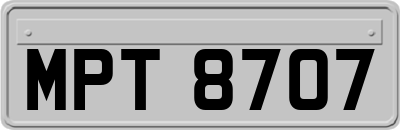 MPT 8707